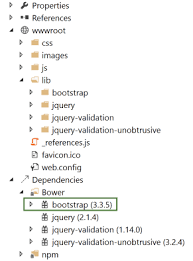 Properties
References
wwwroot
css
images
js
lib
bootstrap
jquery
jquery-validation
jquery-validation-unobtrusive
_references.js
favicon.ico
web.config
Dependencies
Bower
bootstrap (3.3.5)
jquery (2.1.4)
jquery-validation (1.14.0)
jquery-validation-unobtrusive (3.2.4)
npm